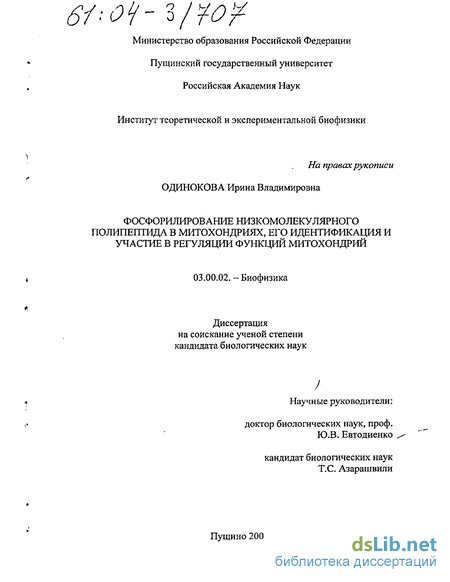 61:04-3/707

Министерство образования Российской Федерации

Пущинский государственный университет

Российская Академия Наук

Институт теоретической и экспериментальной биофизики

На правах рукописи

ОДИНОКОВА Ирина Владимировна

ФОСФОРИЛИРОВАНИЕ НИЗКОМОЛЕКУЛЯРНОГО ПОЛИПЕПТИДА В МИТОХОНДРИЯХ, ЕГО ИДЕНТИФИКАЦИЯ И УЧАСТИЕ В РЕГУЛЯЦИИ ФУНКЦИЙ МИТОХОНДРИЙ

03.00.02. – Биофизика

Диссертация
на соискание ученой степени
кандидата биологических наук

Научные руководители:

доктор биологических наук, проф.
Ю.В. Евтодиенко

кандидат биологических наук
Т.С. Азарашвили

Пущино 200

dsLib.net
библиотека диссертаций